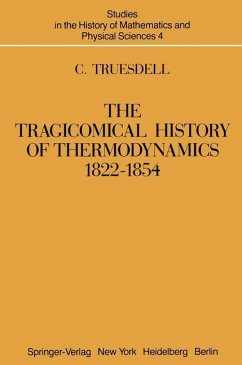 Studies
in the History of Mathematics and
Physical Sciences 4

C. TRUESDELL

THE
TRAGICOMICAL HISTORY
OF THERMODYNAMICS
1822-1854

Springer-Verlag New York Heidelberg Berlin